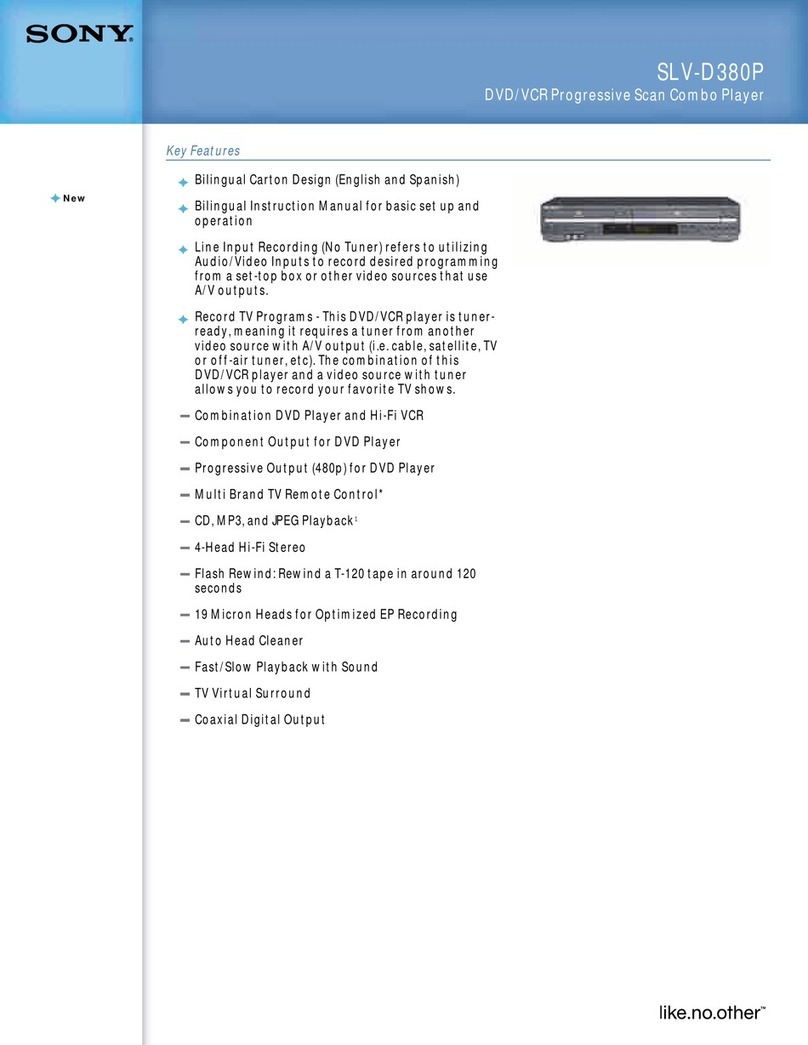 SONY

SLV-D380P
DVD/VCR Progressive Scan Combo Player

Key Features

New

Bilingual Carton Design (English and Spanish)

Bilingual Instruction Manual for basic set up and operation

Line Input Recording (No Tuner) refers to utilizing Audio/Video Inputs to record desired programming from a set-top box or other video sources that use A/V outputs.

Record TV Programs - This DVD/VCR player is tuner-ready, meaning it requires a tuner from another video source with A/V output (i.e. cable, satellite, TV or off-air tuner, etc). The combination of this DVD/VCR player and a video source with tuner allows you to record your favorite TV shows.

Combination DVD Player and Hi-Fi VCR

Component Output for DVD Player

Progressive Output (480p) for DVD Player

Multi Brand TV Remote Control*

CD, MP3, and JPEG Playback$^1$

4-Head Hi-Fi Stereo

Flash Rewind: Rewind a T-120 tape in around 120 seconds

19 Micron Heads for Optimized EP Recording

Auto Head Cleaner

Fast/Slow Playback with Sound

TV Virtual Surround

Coaxial Digital Output

like.no.other™